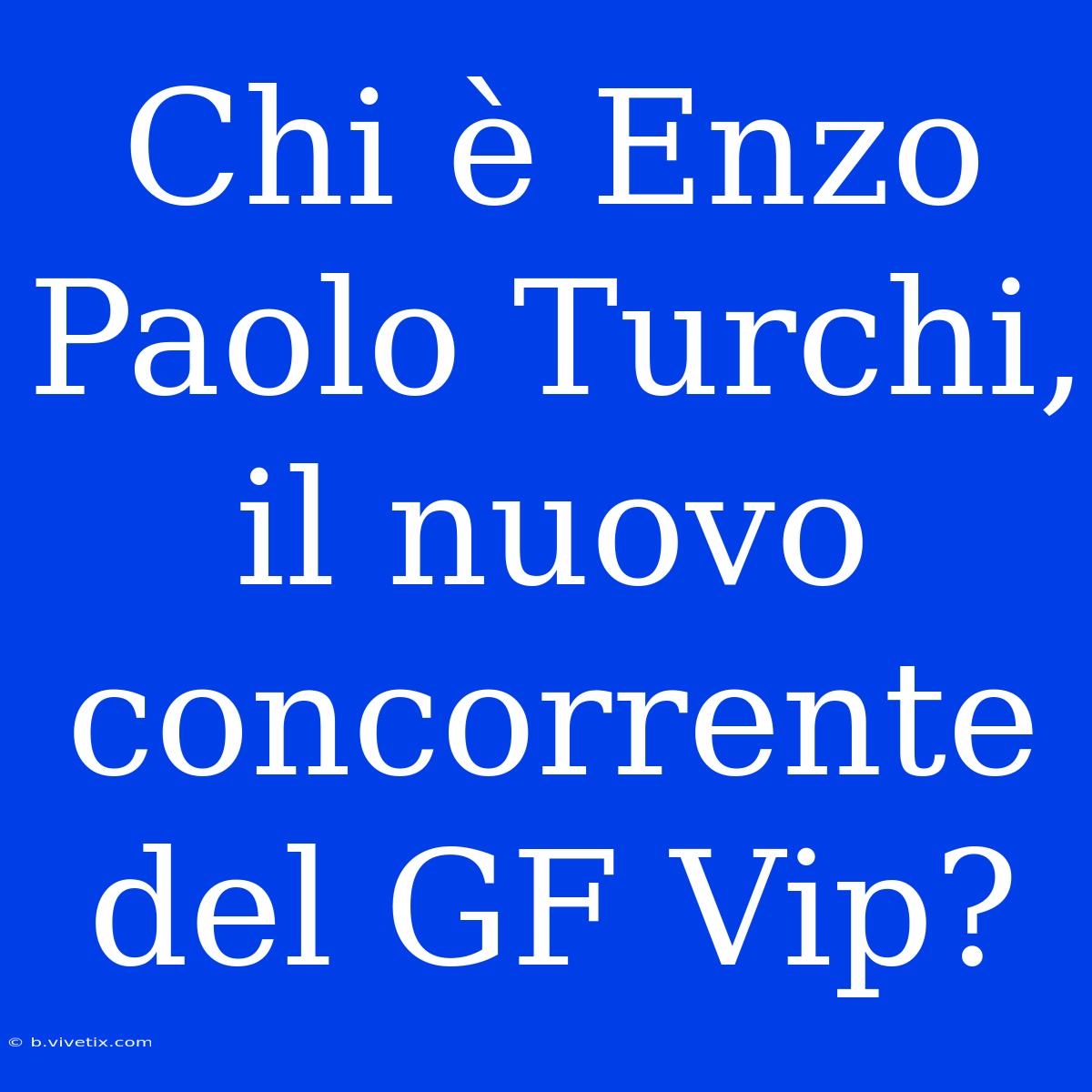 Chi è Enzo Paolo Turchi, il nuovo concorrente del GF Vip?

© b.vivetix.com